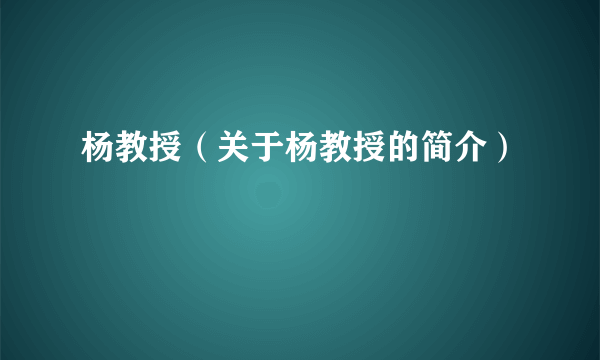 杨教授（关于杨教授的简介）